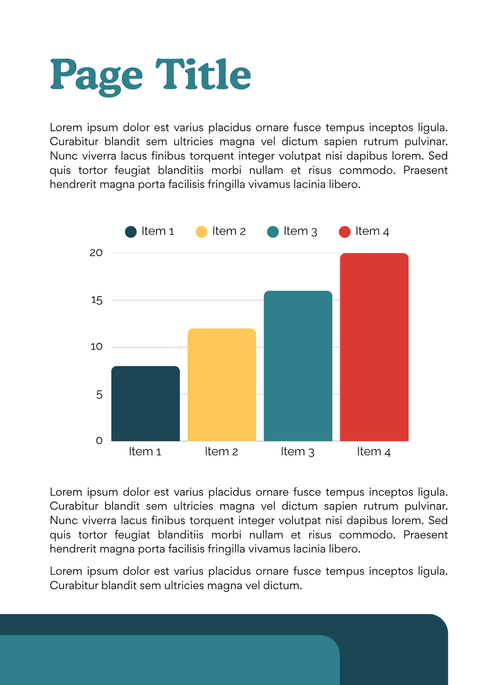 Page Title

Lorem ipsum dolor est varius placidus ornare fusce tempus inceptos ligula. Curabitur blandit sem ultricies magna vel dictum sapien rutrum pulvinar. Nunc viverra lacus finibus torquent integer volutpat nisi dapibus lorem. Sed quis tortor feugiat blanditiis morbi nullam et risus commodo. Praesent hendrerit magna porta facilisis fringilla vivamus lacinia libero.

Item 1 Item 2 Item 3 Item 4

20
15
10
5
0

Item 1 Item 2 Item 3 Item 4

Lorem ipsum dolor est varius placidus ornare fusce tempus inceptos ligula. Curabitur blandit sem ultricies magna vel dictum sapien rutrum pulvinar. Nunc viverra lacus finibus torquent integer volutpat nisi dapibus lorem. Sed quis tortor feugiat blanditiis morbi nullam et risus commodo. Praesent hendrerit magna porta facilisis fringilla vivamus lacinia libero.

Lorem ipsum dolor est varius placidus ornare fusce tempus inceptos ligula. Curabitur blandit sem ultricies magna vel dictum.